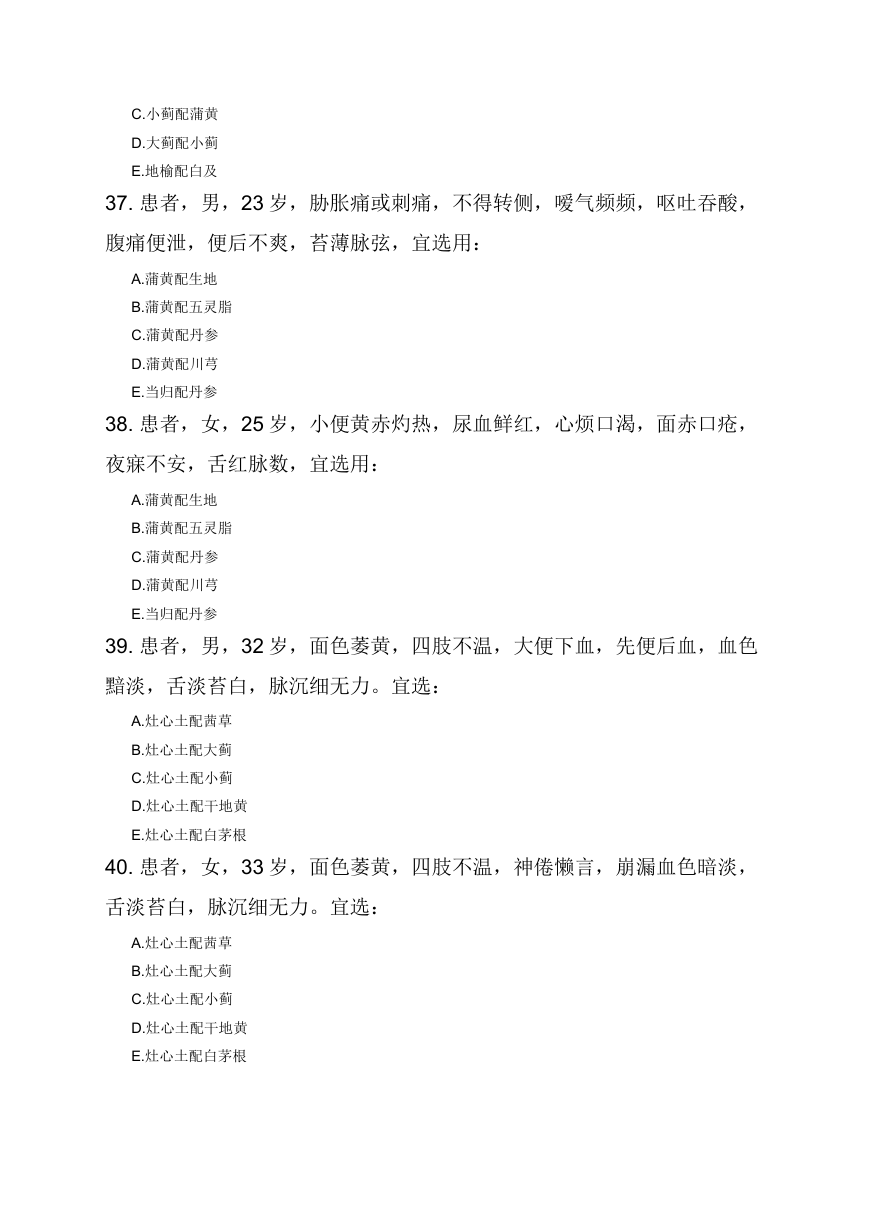 C.小蓟配蒲黄
D.大蓟配小蓟
E.地榆配白及
37. 患者，男，23 岁，胁胀痛或刺痛，不得转侧，嗳气频频，呕吐吞酸，腹痛便泄，便后不爽，苔薄脉弦，宜选用：
A.蒲黄配生地
B.蒲黄配五灵脂
C.蒲黄配丹参
D.蒲黄配川芎
E.当归配丹参
38. 患者，女，25 岁，小便黄赤灼热，尿血鲜红，心烦口渴，面赤口疮，夜寐不安，舌红脉数，宜选用：
A.蒲黄配生地
B.蒲黄配五灵脂
C.蒲黄配丹参
D.蒲黄配川芎
E.当归配丹参
39. 患者，男，32 岁，面色萎黄，四肢不温，大便下血，先便后血，血色黯淡，舌淡苔白，脉沉细无力。宜选：
A.灶心土配茜草
B.灶心土配大蓟
C.灶心土配小蓟
D.灶心土配干地黄
E.灶心土配白茅根
40. 患者，女，33 岁，面色萎黄，四肢不温，神倦懒言，崩漏血色暗淡，舌淡苔白，脉沉细无力。宜选：
A.灶心土配茜草
B.灶心土配大蓟
C.灶心土配小蓟
D.灶心土配干地黄
E.灶心土配白茅根